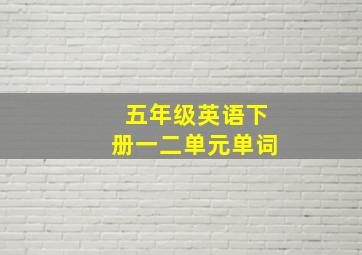 五年级英语下册一二单元单词